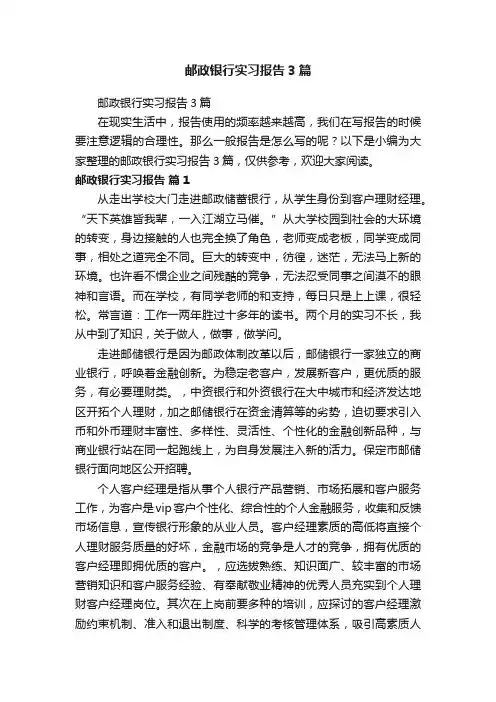 邮政银行实习报告3篇

邮政银行实习报告3篇

在现实生活中，报告使用的频率越来越高，我们在写报告的时候要注意逻辑的合理性。那么一般报告是怎么写的呢？以下是小编为大家整理的邮政银行实习报告3篇，仅供参考，欢迎大家阅读。

邮政银行实习报告 篇1

从走出学校大门走进邮政储蓄银行，从学生身份到客户理财经理。“天下英雄皆我辈，一入江湖立马催。”从大学校园到社会的大环境的转变，身边接触的人也完全换了角色，老师变成老板，同学变成同事，相处之道完全不同。巨大的转变中，彷徨，迷茫，无法马上新的环境。也许看不惯企业之间残酷的竞争，无法忍受同事之间漠不的眼神和言语。而在学校，有同学老师的和支持，每日只是上上课，很轻松。常言道：工作一两年胜过十多年的读书。两个月的实习不长，我从中到了知识，关于做人，做事，做学问。

走进邮储银行是因为邮政体制改革以后，邮储银行一家独立的商业银行，呼唤着金融创新。为稳定老客户，发展新客户，更优质的服务，有必要理财类。，中资银行和外资银行在大中城市和经济发达地区开拓个人理财，加之邮储银行在资金清算等的劣势，迫切要求引入币和外币理财丰富性、多样性、灵活性、个性化的金融创新品种，与商业银行站在同一起跑线上，为自身发展注入新的活力。保定市邮储银行面向地区公开招聘。

个人客户经理是指从事个人银行产品营销、市场拓展和客户服务工作，为客户是vip客户个性化、综合性的个人金融服务，收集和反馈市场信息，宣传银行形象的从业人员。客户经理素质的高低将直接个人理财服务质量的好坏，金融市场的竞争是人才的竞争，拥有优质的客户经理即拥优质的客户。，应选拔熟练、知识面广、较丰富的市场营销知识和客户服务经验、有奉献敬业精神的优秀人员充实到个人理财客户经理岗位。其次在上岗前要多种的培训，应探讨的客户经理激励约束机制、准入和退出制度、科学的考核管理体系，吸引高素质人